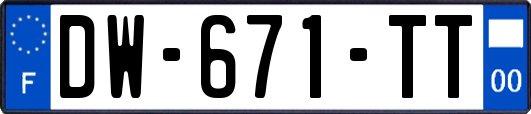 F

DW-671-TT

00